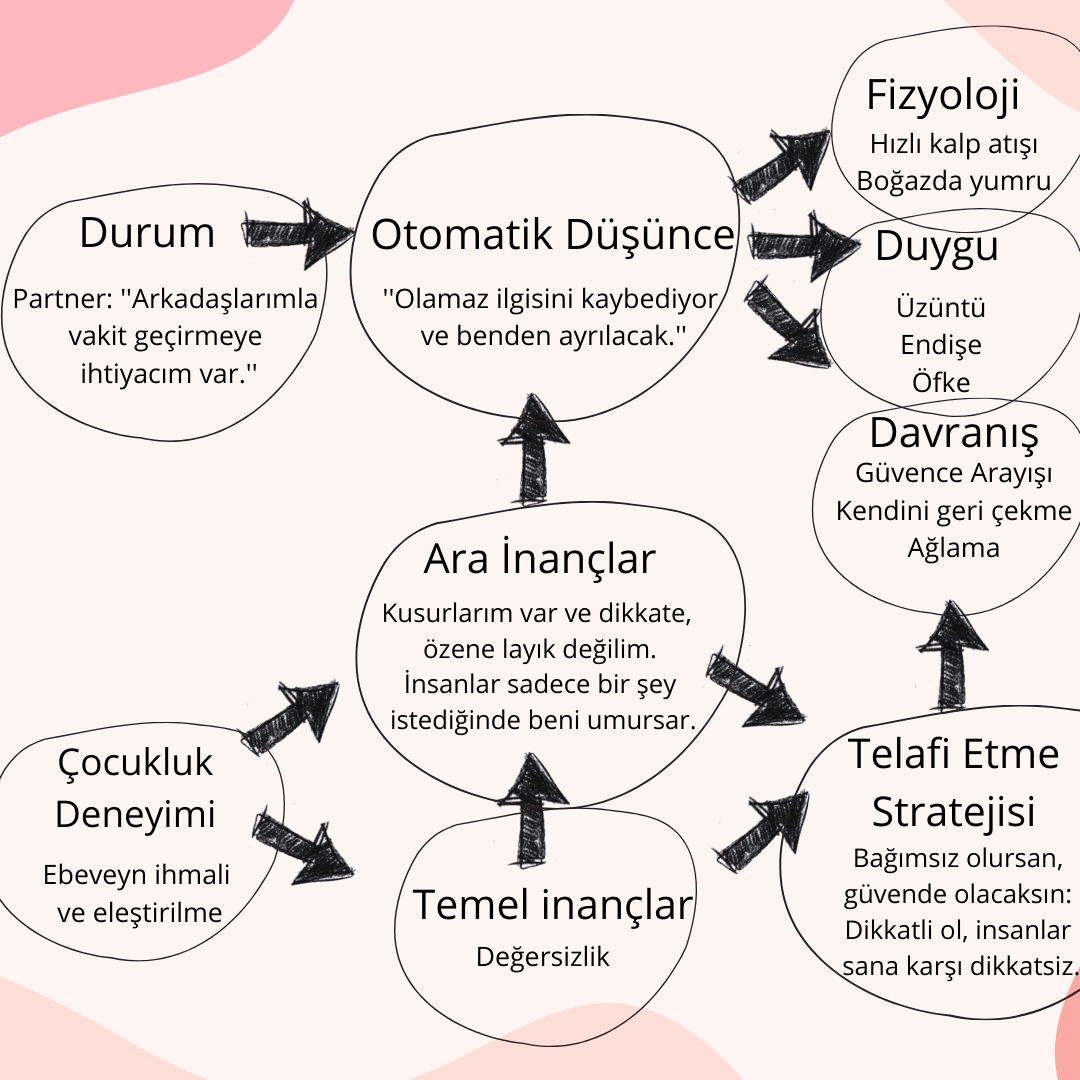 Durum

Partner: ''Arkadaşlarımla vakit geçirmeye ihtiyacım var.''

Otomatik Düşünce

''Olamaz ilgisini kaybediyor ve benden ayrılacak.''

Fizyoloji

Hızlı kalp atışı
Boğazda yumru

Duygu

Üzüntü
Endişe
Öfke

Davranış

Güvence Arayışı
Kendini geri çekme
Ağlama

Ara İnançlar

Kusurlarım var ve dikkate, özene layık değilim. İnsanlar sadece bir şey istediğinde beni umursar.

Çocukluk Deneyimi

Ebeveyn ihmali ve eleştirilme

Temel inançlar

Değersizlik

Telafi Etme Stratejisi

Bağımsız olursan, güvende olacaksın: Dikkatli ol, insanlar sana karşı dikkatsiz.